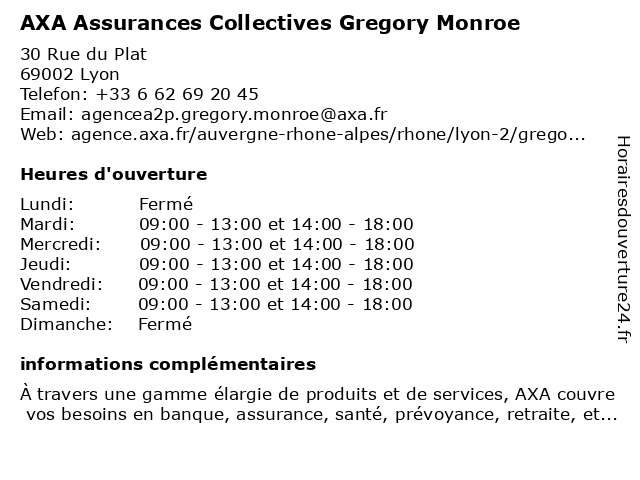 AXA Assurances Collectives Gregory Monroe

30 Rue du Plat
69002 Lyon
Telefon: +33 6 62 69 20 45
Email: agencea2p.gregory.monroe@axa.fr
Web: agence.axa.fr/auvergne-rhone-alpes/rhone/lyon-2/grego...

Heures d'ouverture

| | |
|---|---|
| Lundi: | Fermé |
| Mardi: | 09:00 - 13:00 et 14:00 - 18:00 |
| Mercredi: | 09:00 - 13:00 et 14:00 - 18:00 |
| Jeudi: | 09:00 - 13:00 et 14:00 - 18:00 |
| Vendredi: | 09:00 - 13:00 et 14:00 - 18:00 |
| Samedi: | 09:00 - 13:00 et 14:00 - 18:00 |
| Dimanche: | Fermé |

informations complémentaires

À travers une gamme élargie de produits et de services, AXA couvre vos besoins en banque, assurance, santé, prévoyance, retraite, et...

Horairesdouverture24.fr